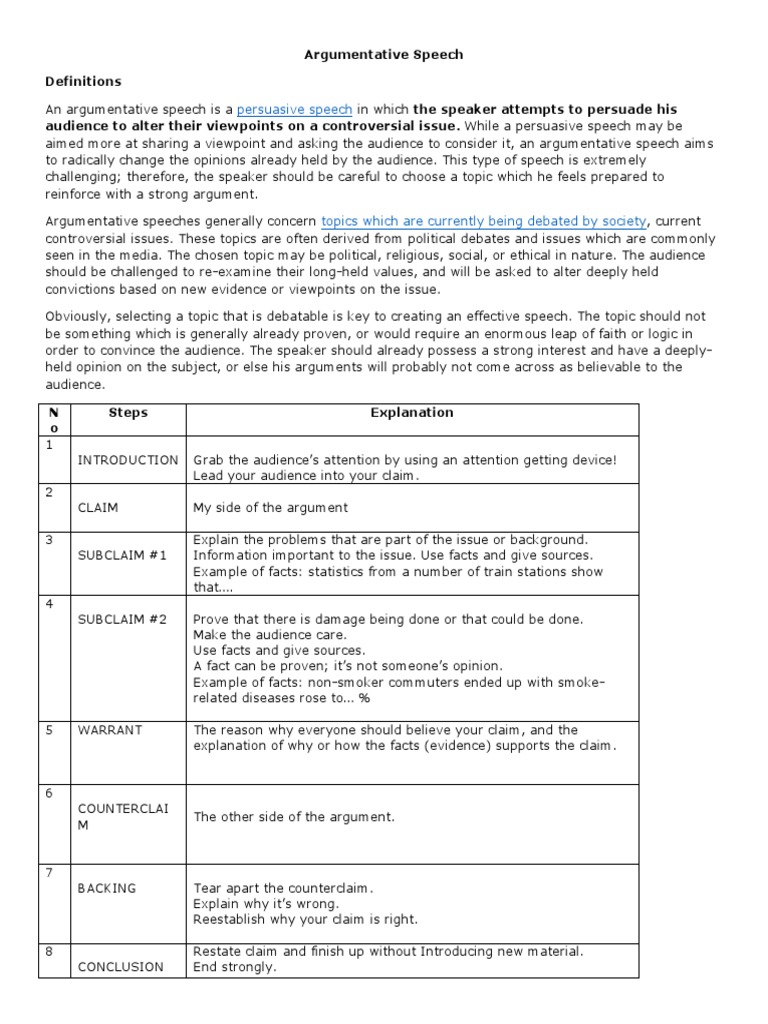 Argumentative Speech

Definitions

An argumentative speech is a persuasive speech in which the speaker attempts to persuade his audience to alter their viewpoints on a controversial issue. While a persuasive speech may be aimed more at sharing a viewpoint and asking the audience to consider it, an argumentative speech aims to radically change the opinions already held by the audience. This type of speech is extremely challenging; therefore, the speaker should be careful to choose a topic which he feels prepared to reinforce with a strong argument.

Argumentative speeches generally concern topics which are currently being debated by society, current controversial issues. These topics are often derived from political debates and issues which are commonly seen in the media. The chosen topic may be political, religious, social, or ethical in nature. The audience should be challenged to re-examine their long-held values, and will be asked to alter deeply held convictions based on new evidence or viewpoints on the issue.

Obviously, selecting a topic that is debatable is key to creating an effective speech. The topic should not be something which is generally already proven, or would require an enormous leap of faith or logic in order to convince the audience. The speaker should already possess a strong interest and have a deeply-held opinion on the subject, or else his arguments will probably not come across as believable to the audience.

| No | Steps | Explanation |
|---|---|---|
| 1 | INTRODUCTION | Grab the audience's attention by using an attention getting device! Lead your audience into your claim. |
| 2 | CLAIM | My side of the argument |
| 3 | SUBCLAIM #1 | Explain the problems that are part of the issue or background. Information important to the issue. Use facts and give sources. Example of facts: statistics from a number of train stations show that.... |
| 4 | SUBCLAIM #2 | Prove that there is damage being done or that could be done. Make the audience care. Use facts and give sources. A fact can be proven; it's not someone's opinion. Example of facts: non-smoker commuters ended up with smoke-related diseases rose to... % |
| 5 | WARRANT | The reason why everyone should believe your claim, and the explanation of why or how the facts (evidence) supports the claim. |
| 6 | COUNTERCLAIM | The other side of the argument. |
| 7 | BACKING | Tear apart the counterclaim. Explain why it's wrong. Reestablish why your claim is right. |
| 8 | CONCLUSION | Restate claim and finish up without Introducing new material. End strongly. |